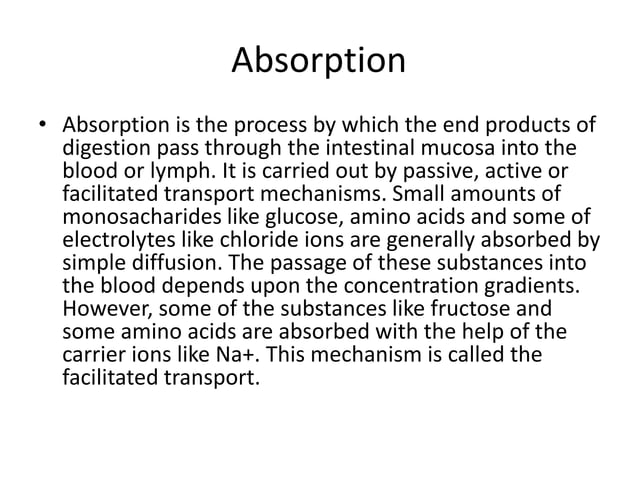 Absorption

• Absorption is the process by which the end products of digestion pass through the intestinal mucosa into the blood or lymph. It is carried out by passive, active or facilitated transport mechanisms. Small amounts of monosacharides like glucose, amino acids and some of electrolytes like chloride ions are generally absorbed by simple diffusion. The passage of these substances into the blood depends upon the concentration gradients. However, some of the substances like fructose and some amino acids are absorbed with the help of the carrier ions like Na+. This mechanism is called the facilitated transport.